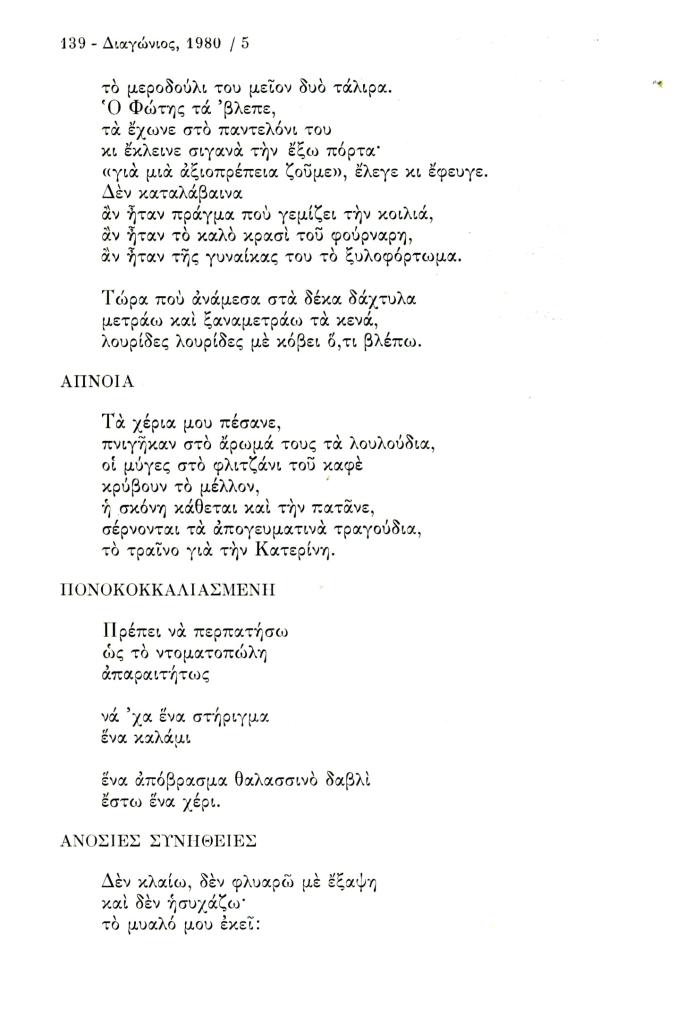 139 - Διαγώνιος, 1980 / 5

τὸ μεροδούλι του μεῖον δυὸ τάλιρα.
Ὁ Φώτης τά 'βλεπε,
τὰ ἔχωνε στὸ παντελόνι του
κι ἔκλεινε σιγανὰ τὴν ἔξω πόρτα·
«γιὰ μιὰ ἀξιοπρέπεια ζοῦμε», ἔλεγε κι ἔφευγε.
Δὲν καταλάβαινα
ἂν ἦταν πράγμα ποὺ γεμίζει τὴν κοιλιά,
ἂν ἦταν τὸ καλὸ κρασὶ τοῦ φούρναρη,
ἂν ἦταν τῆς γυναίκας του τὸ ξυλοφόρτωμα.

Τώρα ποὺ ἀνάμεσα στὰ δέκα δάχτυλα
μετράω καὶ ξαναμετράω τὰ κενά,
λουρίδες λουρίδες μὲ κόβει ὅ,τι βλέπω.

ΑΠΝΟΙΑ

Τὰ χέρια μου πέσανε,
πνιγῆκαν στὸ ἄρωμά τους τὰ λουλούδια,
οἱ μύγες στὸ φλιτζάνι τοῦ καφὲ
κρύβουν τὸ μέλλον,
ἡ σκόνη κάθεται καὶ τὴν πατᾶνε,
σέρνονται τὰ ἀπογευματινὰ τραγούδια,
τὸ τραῖνο γιὰ τὴν Κατερίνη.

ΠΟΝΟΚΟΚΚΑΛΙΑΣΜΕΝΗ

Πρέπει νὰ περπατήσω
ὡς τὸ ντοματοπώλη
ἀπαραιτήτως

νά 'χα ἕνα στήριγμα
ἕνα καλάμι

ἕνα ἀπόβρασμα θαλασσινὸ δαβλὶ
ἔστω ἕνα χέρι.

ΑΝΟΣΙΕΣ ΣΥΝΗΘΕΙΕΣ

Δὲν κλαίω, δὲν φλυαρῶ μὲ ἔξαψη
καὶ δὲν ἡσυχάζω·
τὸ μυαλό μου ἐκεῖ: